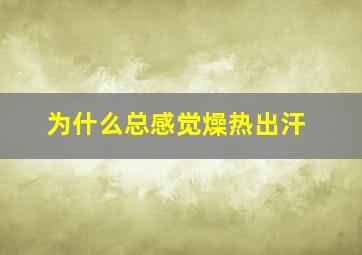 为什么总感觉燥热出汗